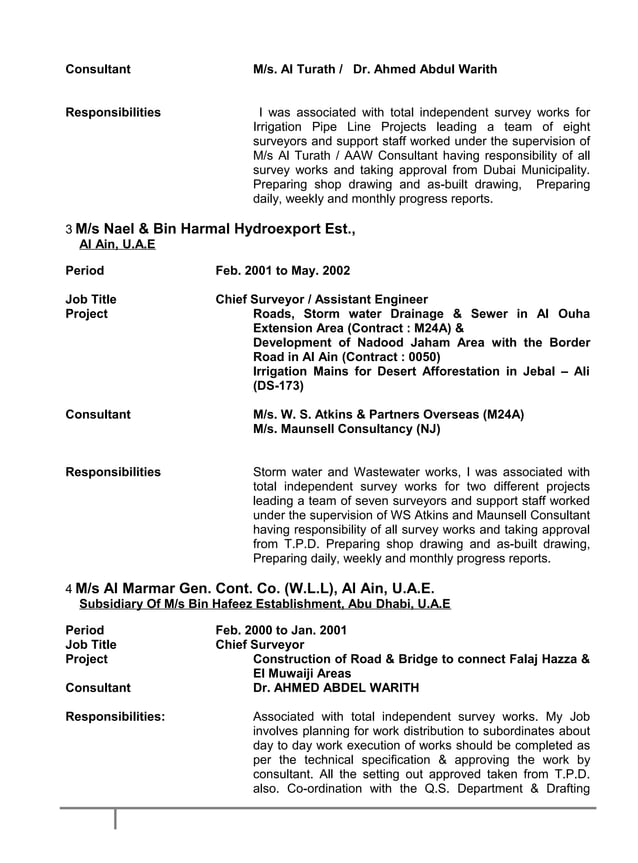 Consultant M/s. Al Turath / Dr. Ahmed Abdul Warith

Responsibilities I was associated with total independent survey works for Irrigation Pipe Line Projects leading a team of eight surveyors and support staff worked under the supervision of M/s Al Turath / AAW Consultant having responsibility of all survey works and taking approval from Dubai Municipality. Preparing shop drawing and as-built drawing, Preparing daily, weekly and monthly progress reports.

3 M/s Nael & Bin Harmal Hydroexport Est.,
Al Ain, U.A.E

Period Feb. 2001 to May. 2002

Job Title Chief Surveyor / Assistant Engineer
Project Roads, Storm water Drainage & Sewer in Al Ouha Extension Area (Contract : M24A) &
Development of Nadood Jaham Area with the Border Road in Al Ain (Contract : 0050)
Irrigation Mains for Desert Afforestation in Jebal – Ali (DS-173)

Consultant M/s. W. S. Atkins & Partners Overseas (M24A)
M/s. Maunsell Consultancy (NJ)

Responsibilities Storm water and Wastewater works, I was associated with total independent survey works for two different projects leading a team of seven surveyors and support staff worked under the supervision of WS Atkins and Maunsell Consultant having responsibility of all survey works and taking approval from T.P.D. Preparing shop drawing and as-built drawing, Preparing daily, weekly and monthly progress reports.

4 M/s Al Marmar Gen. Cont. Co. (W.L.L), Al Ain, U.A.E.
Subsidiary Of M/s Bin Hafeez Establishment, Abu Dhabi, U.A.E

Period Feb. 2000 to Jan. 2001
Job Title Chief Surveyor
Project Construction of Road & Bridge to connect Falaj Hazza & El Muwaiji Areas
Consultant Dr. AHMED ABDEL WARITH

Responsibilities: Associated with total independent survey works. My Job involves planning for work distribution to subordinates about day to day work execution of works should be completed as per the technical specification & approving the work by consultant. All the setting out approved taken from T.P.D. also. Co-ordination with the Q.S. Department & Drafting